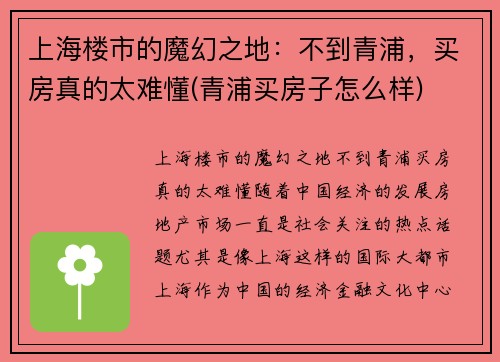 上海楼市的魔幻之地：不到青浦，买房真的太难懂(青浦买房子怎么样)

上海楼市的魔幻之地不到青浦买房真的太难懂随着中国经济的发展房地产市场一直是社会关注的热点话题尤其是像上海这样的国际大都市上海作为中国的经济金融文化中心